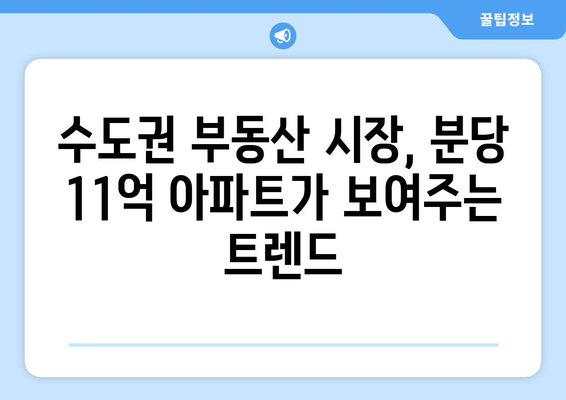 꿀팁정보

수도권 부동산 시장, 분당 11억 아파트가 보여주는 트렌드